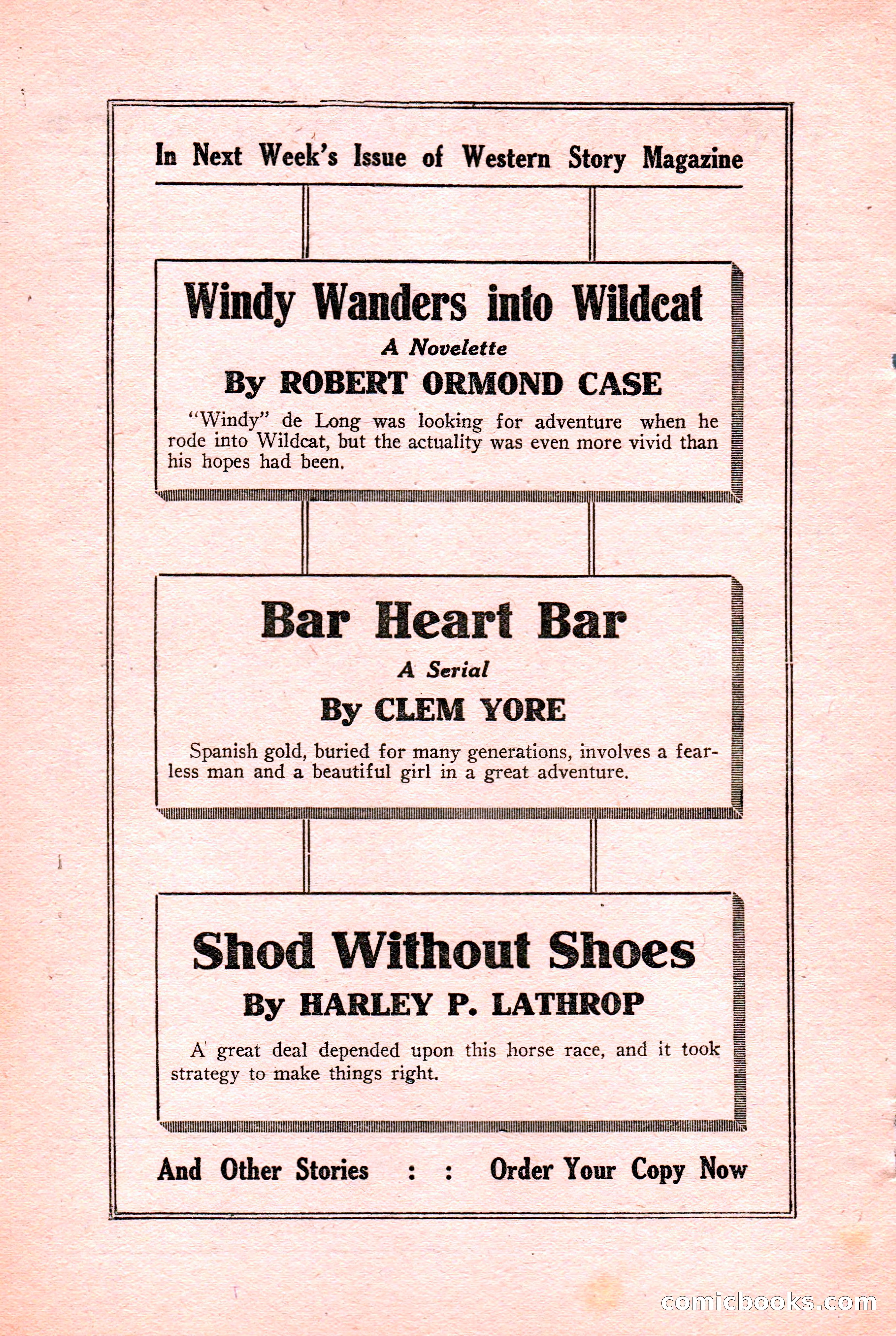 In Next Week's Issue of Western Story Magazine

Windy Wanders into Wildcat

A Novelette

By ROBERT ORMOND CASE

"Windy" de Long was looking for adventure when he rode into Wildcat, but the actuality was even more vivid than his hopes had been.

Bar Heart Bar

A Serial

By CLEM YORE

Spanish gold, buried for many generations, involves a fearless man and a beautiful girl in a great adventure.

Shod Without Shoes

By HARLEY P. LATHROP

A great deal depended upon this horse race, and it took strategy to make things right.

And Other Stories : : Order Your Copy Now

comicbooks.com